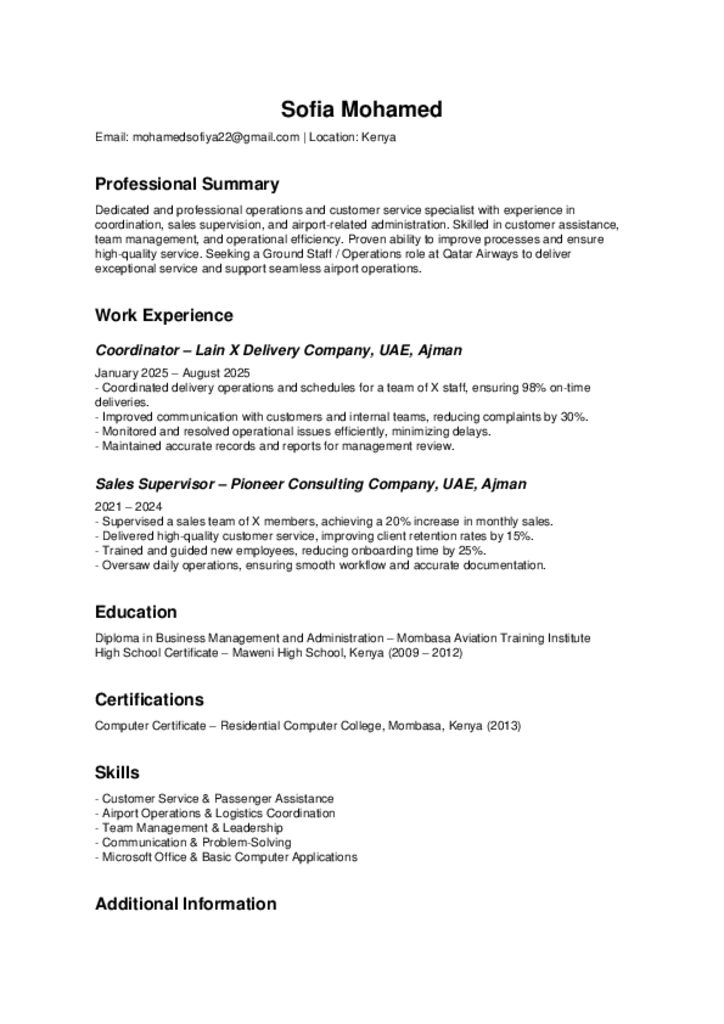 Sofia Mohamed

Email: mohamedsofiya22@gmail.com | Location: Kenya

Professional Summary

Dedicated and professional operations and customer service specialist with experience in coordination, sales supervision, and airport-related administration. Skilled in customer assistance, team management, and operational efficiency. Proven ability to improve processes and ensure high-quality service. Seeking a Ground Staff / Operations role at Qatar Airways to deliver exceptional service and support seamless airport operations.

Work Experience

Coordinator – Lain X Delivery Company, UAE, Ajman

January 2025 – August 2025
- Coordinated delivery operations and schedules for a team of X staff, ensuring 98% on-time deliveries.
- Improved communication with customers and internal teams, reducing complaints by 30%.
- Monitored and resolved operational issues efficiently, minimizing delays.
- Maintained accurate records and reports for management review.

Sales Supervisor – Pioneer Consulting Company, UAE, Ajman

2021 – 2024
- Supervised a sales team of X members, achieving a 20% increase in monthly sales.
- Delivered high-quality customer service, improving client retention rates by 15%.
- Trained and guided new employees, reducing onboarding time by 25%.
- Oversaw daily operations, ensuring smooth workflow and accurate documentation.

Education

Diploma in Business Management and Administration – Mombasa Aviation Training Institute
High School Certificate – Maweni High School, Kenya (2009 – 2012)

Certifications

Computer Certificate – Residential Computer College, Mombasa, Kenya (2013)

Skills

- Customer Service & Passenger Assistance
- Airport Operations & Logistics Coordination
- Team Management & Leadership
- Communication & Problem-Solving
- Microsoft Office & Basic Computer Applications

Additional Information